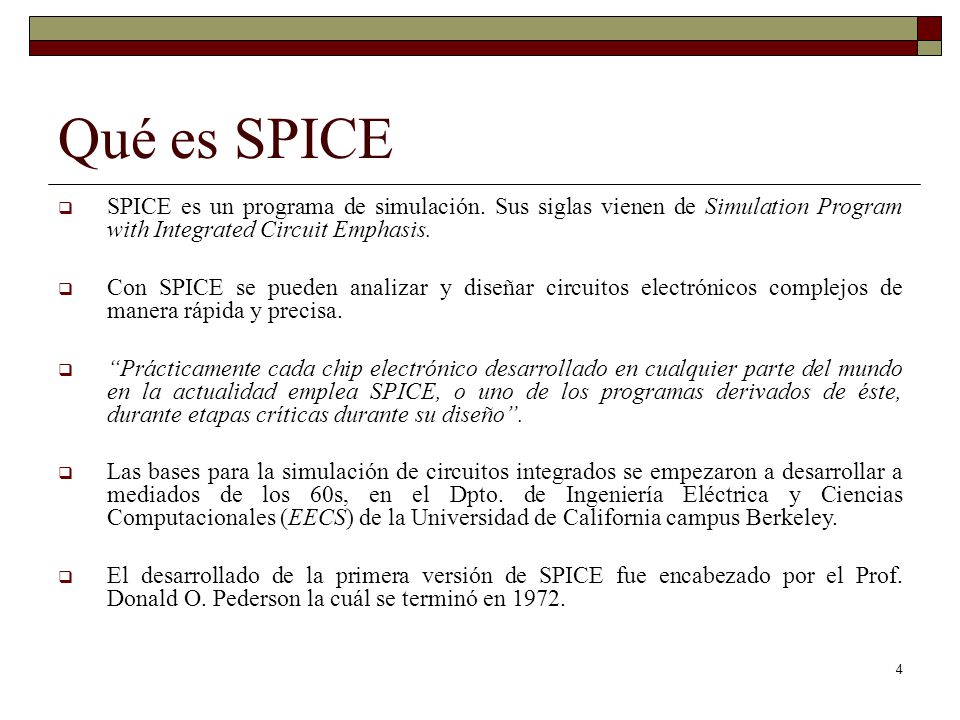 Qué es SPICE

SPICE es un programa de simulación. Sus siglas vienen de Simulation Program with Integrated Circuit Emphasis.

Con SPICE se pueden analizar y diseñar circuitos electrónicos complejos de manera rápida y precisa.

"Prácticamente cada chip electrónico desarrollado en cualquier parte del mundo en la actualidad emplea SPICE, o uno de los programas derivados de éste, durante etapas críticas durante su diseño".

Las bases para la simulación de circuitos integrados se empezaron a desarrollar a mediados de los 60s, en el Dpto. de Ingeniería Eléctrica y Ciencias Computacionales (EECS) de la Universidad de California campus Berkeley.

El desarrollado de la primera versión de SPICE fue encabezado por el Prof. Donald O. Pederson la cuál se terminó en 1972.

4